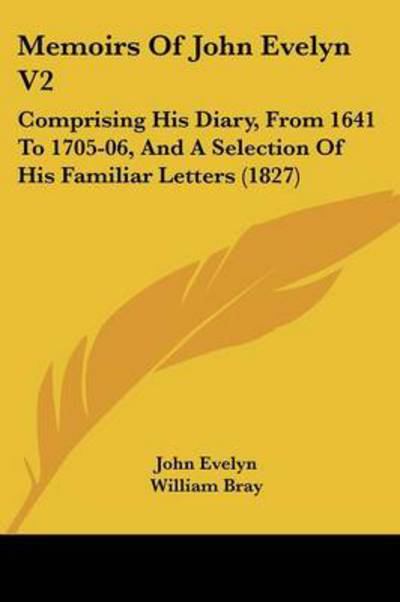 Memoirs Of John Evelyn V2

Comprising His Diary, From 1641 To 1705-06, And A Selection Of His Familiar Letters (1827)

John Evelyn
William Bray